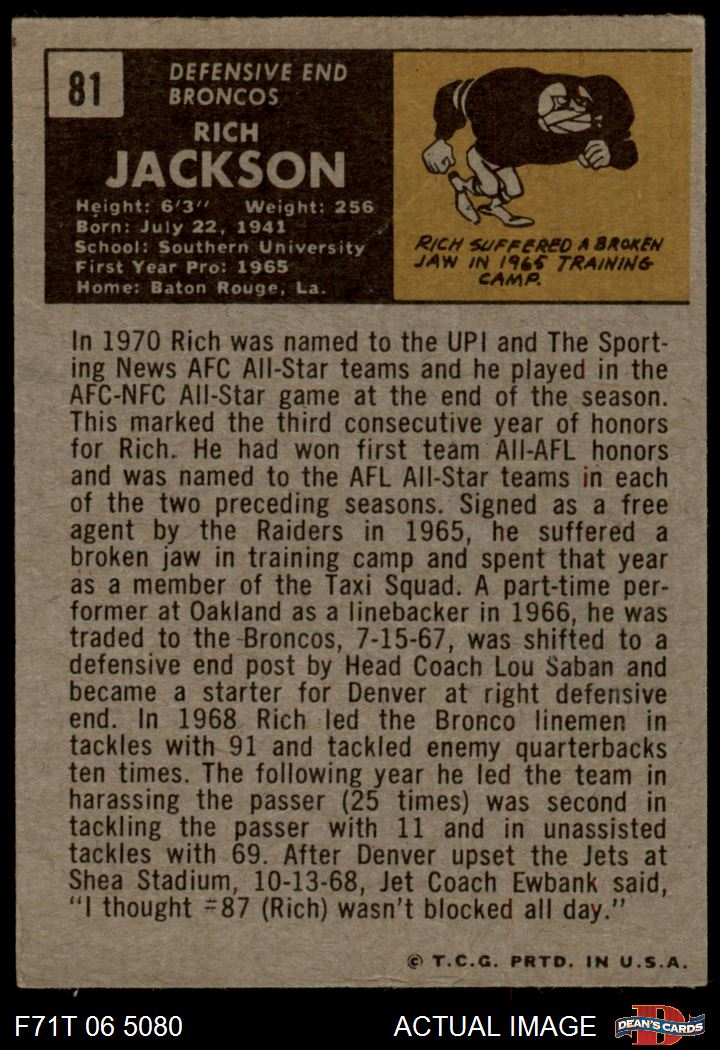 81

DEFENSIVE END
BRONCOS

RICH
JACKSON

Height: 6'3" Weight: 256
Born: July 22, 1941
School: Southern University
First Year Pro: 1965
Home: Baton Rouge, La.

RICH SUFFERED A BROKEN JAW IN 1965 TRAINING CAMP.

In 1970 Rich was named to the UPI and The Sporting News AFC All-Star teams and he played in the AFC-NFC All-Star game at the end of the season. This marked the third consecutive year of honors for Rich. He had won first team All-AFL honors and was named to the AFL All-Star teams in each of the two preceding seasons. Signed as a free agent by the Raiders in 1965, he suffered a broken jaw in training camp and spent that year as a member of the Taxi Squad. A part-time performer at Oakland as a linebacker in 1966, he was traded to the Broncos, 7-15-67, was shifted to a defensive end post by Head Coach Lou Saban and became a starter for Denver at right defensive end. In 1968 Rich led the Bronco linemen in tackles with 91 and tackled enemy quarterbacks ten times. The following year he led the team in harassing the passer (25 times) was second in tackling the passer with 11 and in unassisted tackles with 69. After Denver upset the Jets at Shea Stadium, 10-13-68, Jet Coach Ewbank said, "I thought #87 (Rich) wasn't blocked all day."

© T.C.G. PRTD. IN U.S.A.

F71T 06 5080

ACTUAL IMAGE

DEAN'S CARDS